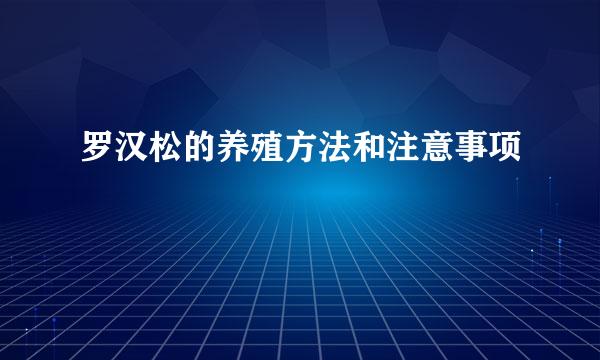 罗汉松的养殖方法和注意事项